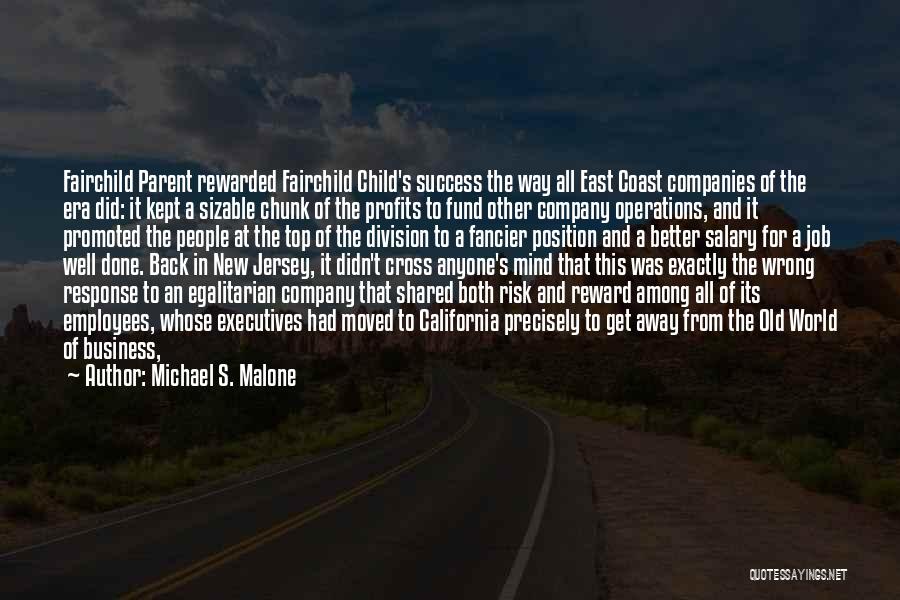 Fairchild Parent rewarded Fairchild Child's success the way all East Coast companies of the era did: it kept a sizable chunk of the profits to fund other company operations, and it promoted the people at the top of the division to a fancier position and a better salary for a job well done. Back in New Jersey, it didn't cross anyone's mind that this was exactly the wrong response to an egalitarian company that shared both risk and reward among all of its employees, whose executives had moved to California precisely to get away from the Old World of business,

— Author: Michael S. Malone

QUOTESSAYINGS.NET